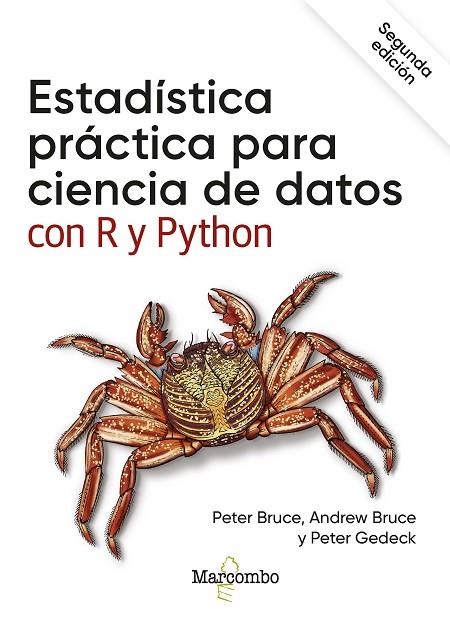 Segunda edición

Estadística práctica para ciencia de datos
con R y Python

Peter Bruce, Andrew Bruce
y Peter Gedeck

Marcombo